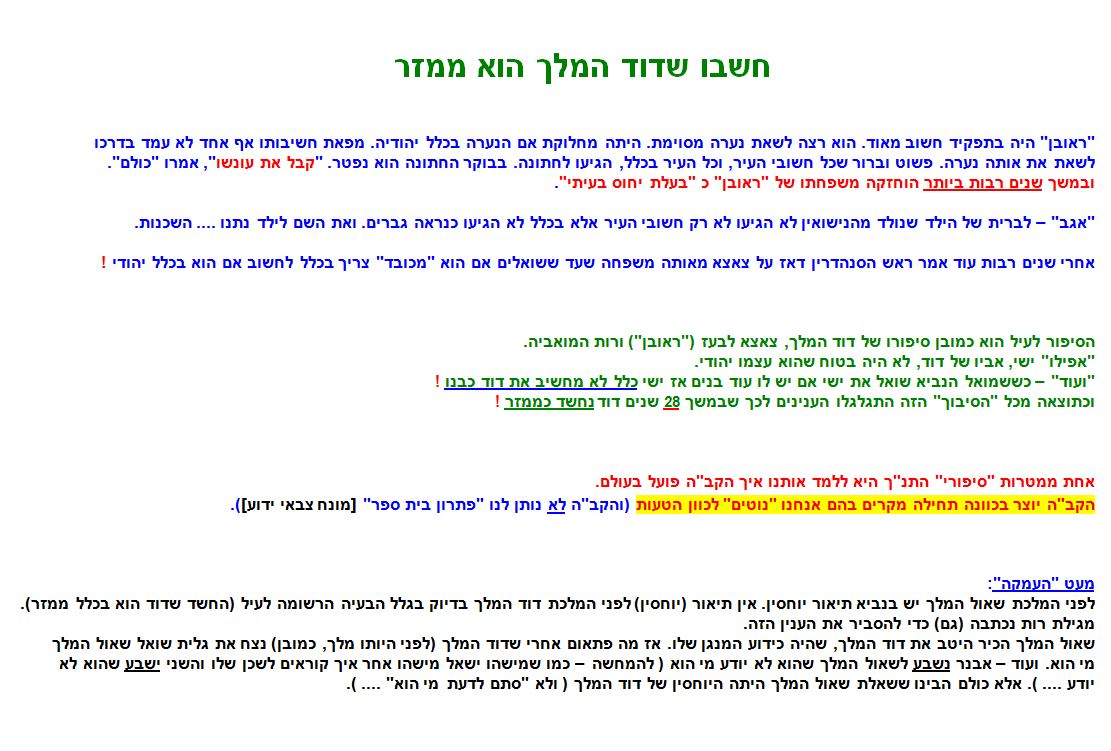 חשבו שדוד המלך הוא ממזר

"ראובן" היה בתפקיד חשוב מאוד. הוא רצה לשאת נערה מסוימת. היתה מחלוקת אם הנערה בכלל יהודיה. מפאת חשיבותו אף אחד לא עמד בדרכו לשאת את אותה נערה. פשוט וברור שכל חשובי העיר, וכל העיר בכלל, הגיעו לחתונה. בבוקר החתונה הוא נפטר. "קבל את עונשו", אמרו "כולם". ובמשך שנים רבות ביותר הוחזקה משפחתו של "ראובן" כ "בעלת יחוס בעיתי".

"אגב" – לברית של הילד שנולד מהנישואין לא הגיעו לא רק חשובי העיר אלא בכלל לא הגיעו כנראה גברים. ואת השם לילד נתנו .... השכנות.

אחרי שנים רבות עוד אמר ראש הסנהדרין דאז על צאצא מאותה משפחה שעד ששואלים אם הוא "מכובד" צריך בכלל לחשוב אם הוא בכלל יהודי !

הסיפור לעיל הוא כמובן סיפורו של דוד המלך, צאצא לבעז ("ראובן") ורות המואביה.
"אפילו" ישי, אביו של דוד, לא היה בטוח שהוא עצמו יהודי.
"ועוד" – כששמואל הנביא שואל את ישי אם יש לו עוד בנים אז ישי כלל לא מחשיב את דוד כבנו !
וכתוצאה מכל "הסיבוך" הזה התגלגלו הענינים לכך שבמשך 28 שנים דוד נחשד כממזר !

אחת ממטרות "סיפורי" התנ"ך היא ללמד אותנו איך הקב"ה פועל בעולם.
הקב"ה יוצר בכוונה תחילה מקרים בהם אנחנו "נוטים" לכוון הטעות (והקב"ה לא נותן לנו "פתרון בית ספר" [מונח צבאי ידוע]).

מעט "העמקה":
לפני המלכת שאול המלך יש בנביא תיאור יוחסין. אין תיאור (יוחסין) לפני המלכת דוד המלך בדיוק בגלל הבעיה הרשומה לעיל (החשד שדוד הוא בכלל ממזר).
מגילת רות נכתבה (גם) כדי להסביר את הענין הזה.
שאול המלך הכיר היטב את דוד המלך, שהיה כידוע המנגן שלו. אז מה פתאום אחרי שדוד המלך (לפני היותו מלך, כמובן) נצח את גלית שואל שאול המלך מי הוא. ועוד – אבנר נשבע לשאול המלך שהוא לא יודע מי הוא ( להמחשה – כמו שמישהו ישאל מישהו אחר איך קוראים לשכן שלו והשני ישבע שהוא לא יודע .... ). אלא כולם הבינו ששאלת שאול המלך היתה היוחסין של דוד המלך ( ולא "סתם לדעת מי הוא" .... ).